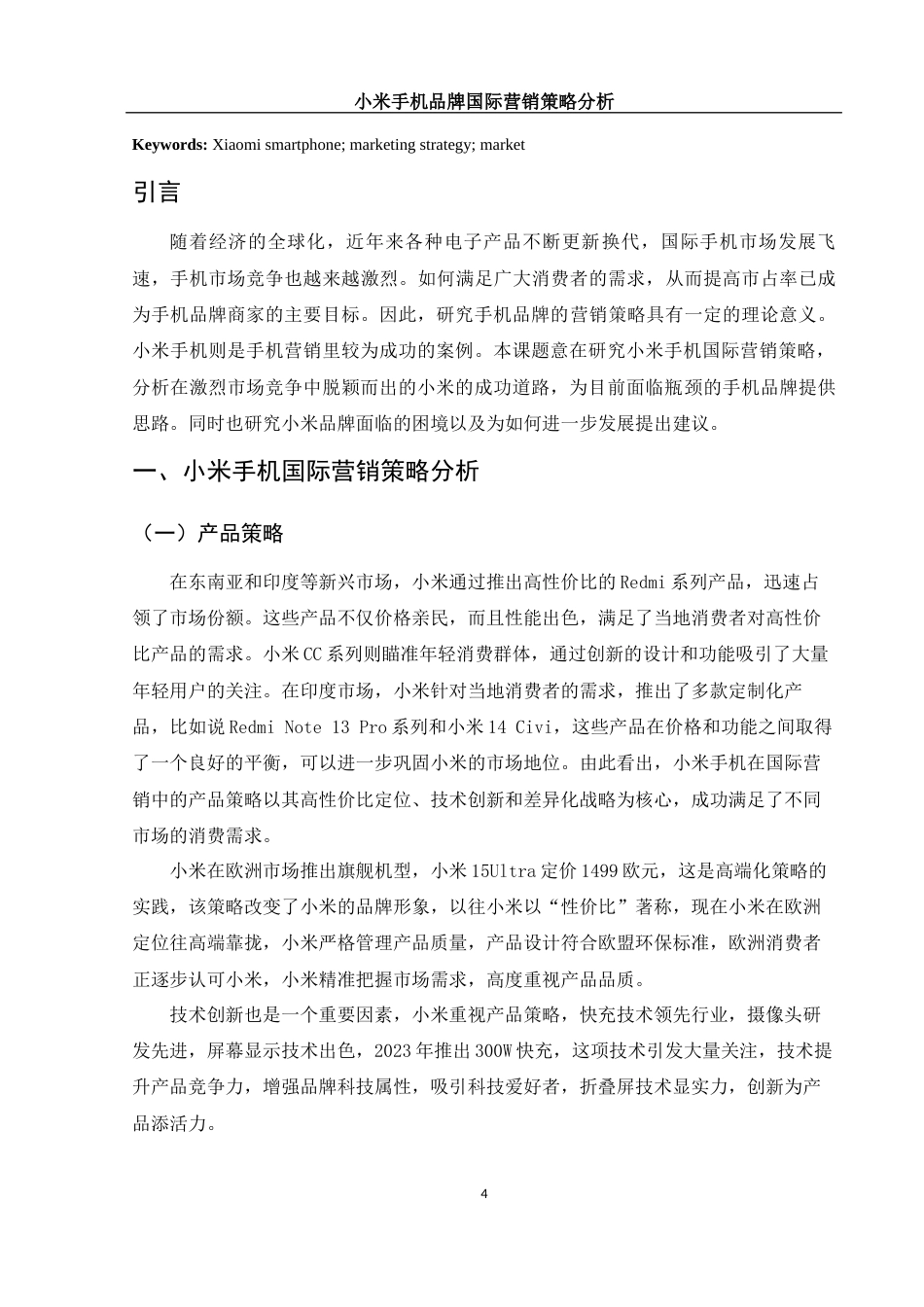 小米手机品牌国际营销策略分析

**Keywords:** Xiaomi smartphone; marketing strategy; market

引言

随着经济的全球化，近年来各种电子产品不断更新换代，国际手机市场发展飞速，手机市场竞争也越来越激烈。如何满足广大消费者的需求，从而提高市占率已成为手机品牌商家的主要目标。因此，研究手机品牌的营销策略具有一定的理论意义。小米手机则是手机营销里较为成功的案例。本课题意在研究小米手机国际营销策略，分析在激烈市场竞争中脱颖而出的小米的成功道路，为目前面临瓶颈的手机品牌提供思路。同时也研究小米品牌面临的困境以及为如何进一步发展提出建议。

一、小米手机国际营销策略分析

（一）产品策略

在东南亚和印度等新兴市场，小米通过推出高性价比的Redmi系列产品，迅速占领了市场份额。这些产品不仅价格亲民，而且性能出色，满足了当地消费者对高性价比产品的需求。小米CC系列则瞄准年轻消费群体，通过创新的设计和功能吸引了大量年轻用户的关注。在印度市场，小米针对当地消费者的需求，推出了多款定制化产品，比如说Redmi Note 13 Pro系列和小米14 Civi，这些产品在价格和功能之间取得了一个良好的平衡，可以进一步巩固小米的市场地位。由此看出，小米手机在国际营销中的产品策略以其高性价比定位、技术创新和差异化战略为核心，成功满足了不同市场的消费需求。

小米在欧洲市场推出旗舰机型，小米15Ultra定价1499欧元，这是高端化策略的实践，该策略改变了小米的品牌形象，以往小米以“性价比”著称，现在小米在欧洲定位往高端靠拢，小米严格管理产品质量，产品设计符合欧盟环保标准，欧洲消费者正逐步认可小米，小米精准把握市场需求，高度重视产品品质。

技术创新也是一个重要因素，小米重视产品策略，快充技术领先行业，摄像头研发先进，屏幕显示技术出色，2023年推出300W快充，这项技术引发大量关注，技术提升产品竞争力，增强品牌科技属性，吸引科技爱好者，折叠屏技术显实力，创新为产品添活力。

4